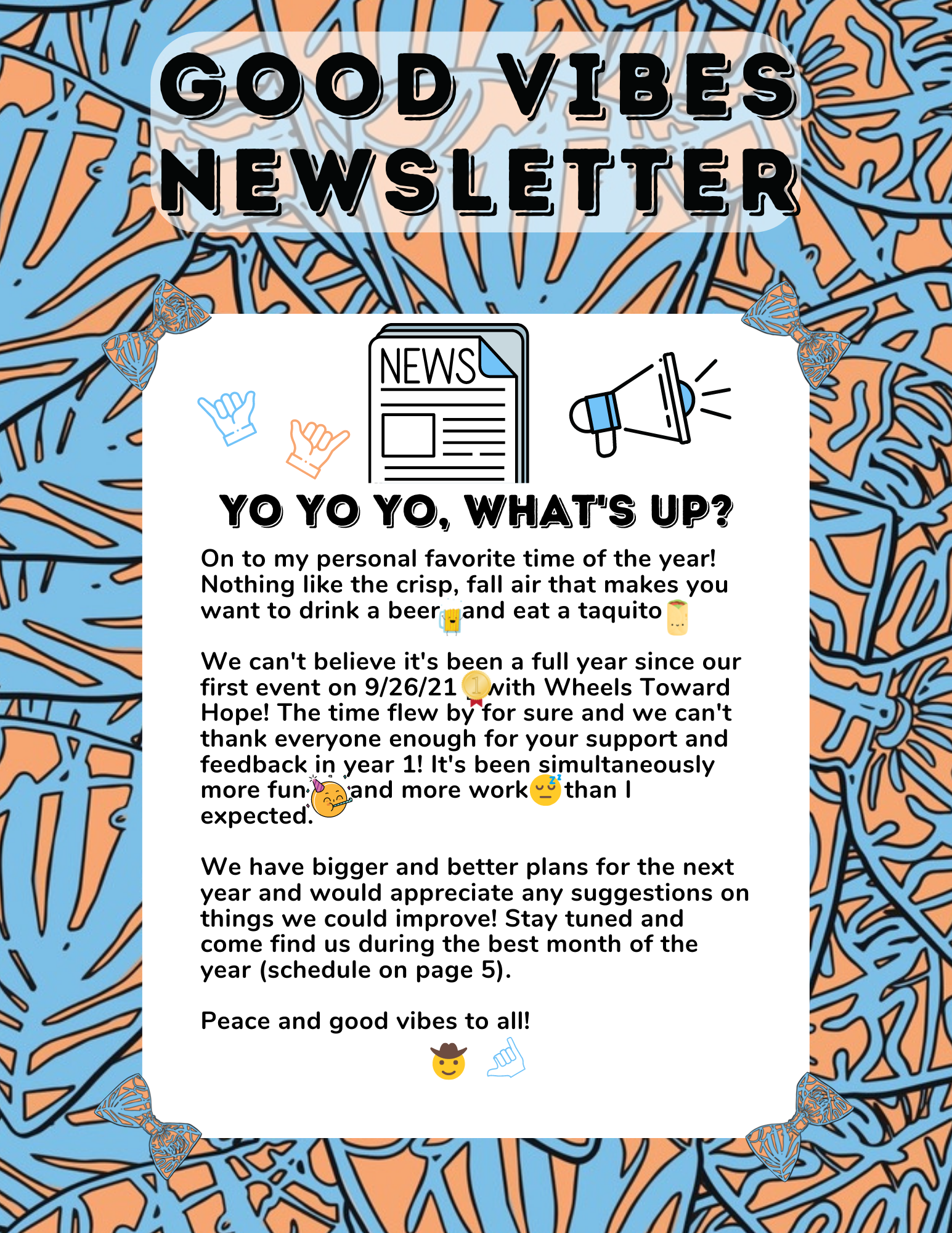 GOOD VIBES NEWSLETTER

NEWS

YO YO YO, WHAT'S UP?

On to my personal favorite time of the year! Nothing like the crisp, fall air that makes you want to drink a beer and eat a taquito

We can't believe it's been a full year since our first event on 9/26/21 with Wheels Toward Hope! The time flew by for sure and we can't thank everyone enough for your support and feedback in year 1! It's been simultaneously more fun and more work than I expected.

We have bigger and better plans for the next year and would appreciate any suggestions on things we could improve! Stay tuned and come find us during the best month of the year (schedule on page 5).

Peace and good vibes to all!